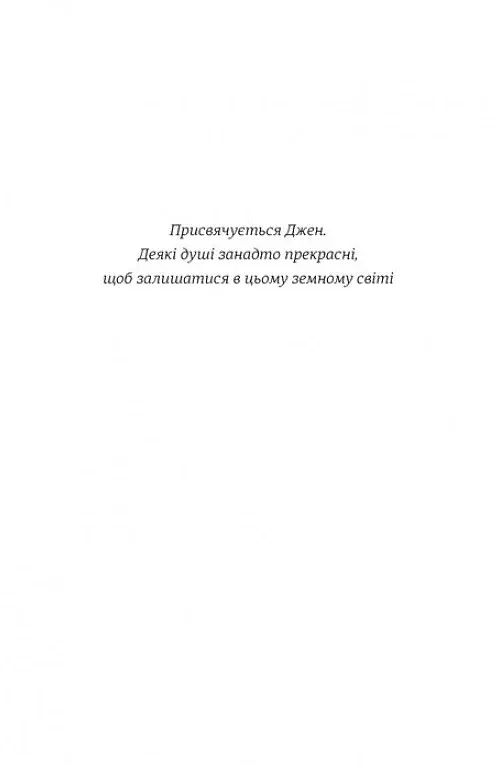 Присвячується Джен.
Деякі душі занадто прекрасні,
щоб залишатися в цьому земному світі